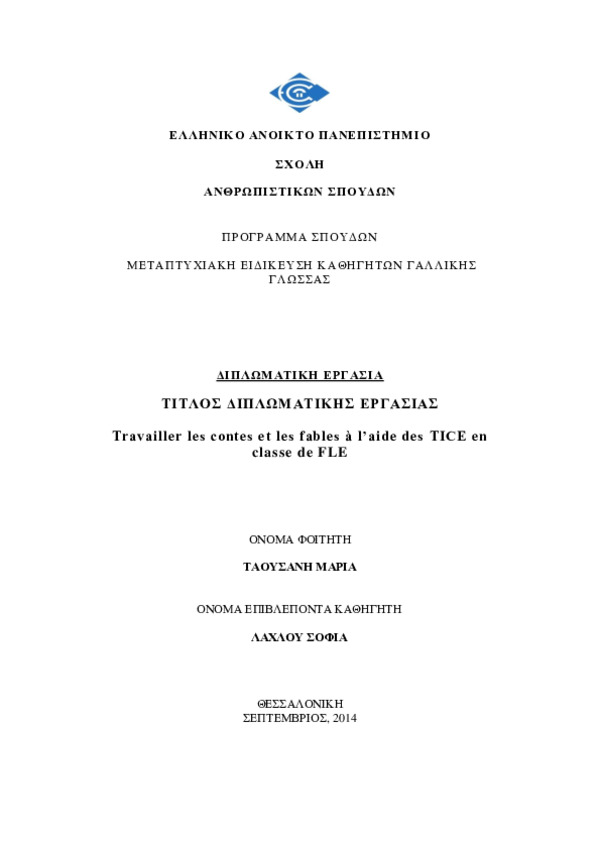 ΕΛΛΗΝΙΚΟ ΑΝΟΙΚΤΟ ΠΑΝΕΠΙΣΤΗΜΙΟ

ΣΧΟΛΗ

ΑΝΘΡΩΠΙΣΤΙΚΩΝ ΣΠΟΥΔΩΝ

ΠΡΟΓΡΑΜΜΑ ΣΠΟΥΔΩΝ

ΜΕΤΑΠΤΥΧΙΑΚΗ ΕΙΔΙΚΕΥΣΗ ΚΑΘΗΓΗΤΩΝ ΓΑΛΛΙΚΗΣ ΓΛΩΣΣΑΣ

ΔΙΠΛΩΜΑΤΙΚΗ ΕΡΓΑΣΙΑ

ΤΙΤΛΟΣ ΔΙΠΛΩΜΑΤΙΚΗΣ ΕΡΓΑΣΙΑΣ

Travailler les contes et les fables à l'aide des TICE en classe de FLE

ΟΝΟΜΑ ΦΟΙΤΗΤΗ

ΤΑΟΥΣΑΝΗ ΜΑΡΙΑ

ΟΝΟΜΑ ΕΠΙΒΛΕΠΟΝΤΑ ΚΑΘΗΓΗΤΗ

ΛΑΧΛΟΥ ΣΟΦΙΑ

ΘΕΣΣΑΛΟΝΙΚΗ
ΣΕΠΤΕΜΒΡΙΟΣ, 2014